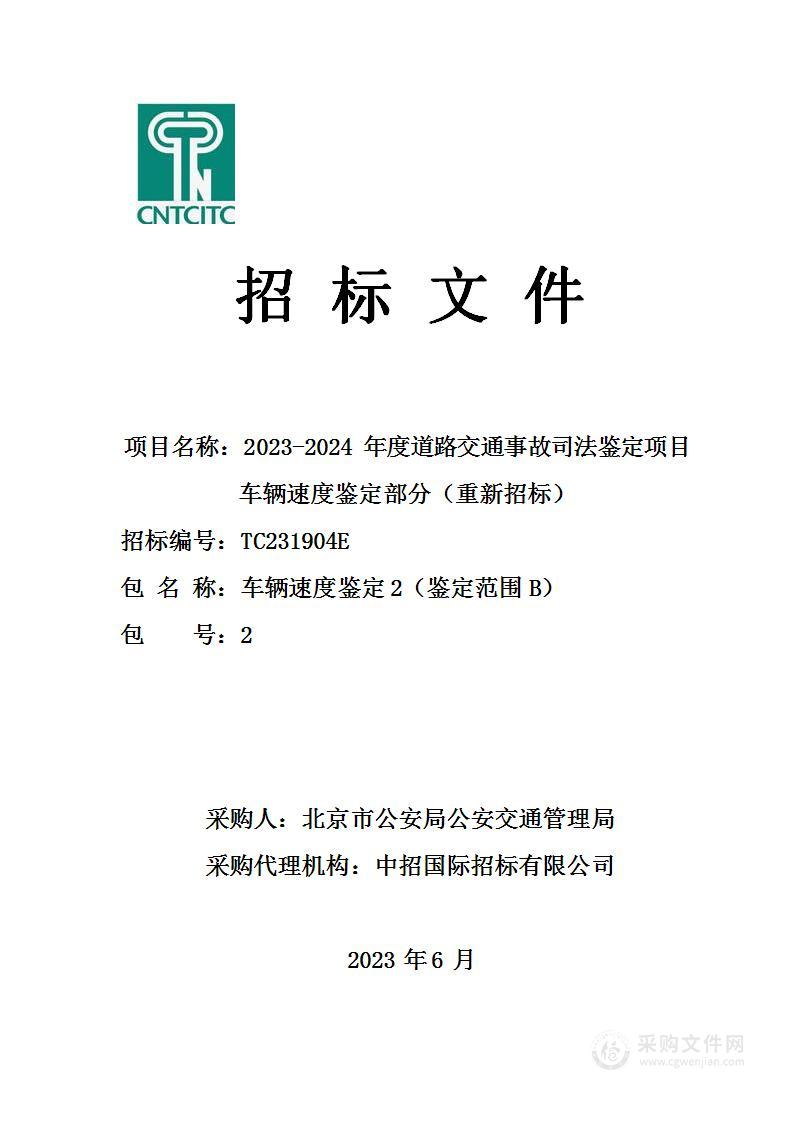 CNTCITC

招 标 文 件

项目名称：2023-2024 年度道路交通事故司法鉴定项目车辆速度鉴定部分（重新招标）

招标编号：TC231904E

包 名 称：车辆速度鉴定 2（鉴定范围 B）

包　　号：2

采购人：北京市公安局公安交通管理局

采购代理机构：中招国际招标有限公司

2023 年 6 月

采购文件网
www.cgwenjian.com